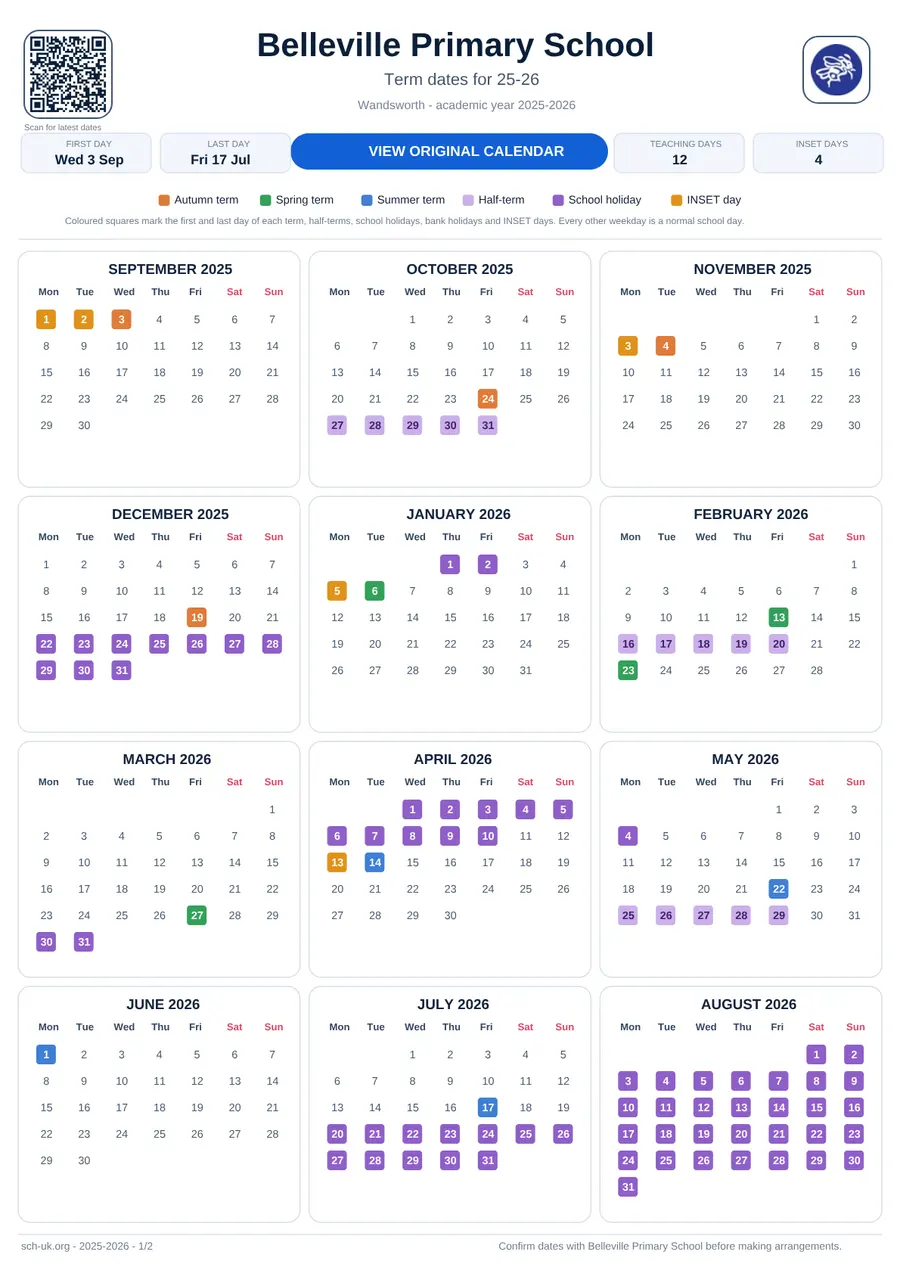 Scan for latest dates

Belleville Primary School

Term dates for 25-26

Wandsworth - academic year 2025-2026

FIRST DAY
Wed 3 Sep

LAST DAY
Fri 17 Jul

VIEW ORIGINAL CALENDAR

TEACHING DAYS
12

INSET DAYS
4

Autumn term  Spring term  Summer term  Half-term  School holiday  INSET day

Coloured squares mark the first and last day of each term, half-terms, school holidays, bank holidays and INSET days. Every other weekday is a normal school day.

SEPTEMBER 2025

| Mon | Tue | Wed | Thu | Fri | Sat | Sun |
|---|---|---|---|---|---|---|
| 1 | 2 | 3 | 4 | 5 | 6 | 7 |
| 8 | 9 | 10 | 11 | 12 | 13 | 14 |
| 15 | 16 | 17 | 18 | 19 | 20 | 21 |
| 22 | 23 | 24 | 25 | 26 | 27 | 28 |
| 29 | 30 | | | | | |

OCTOBER 2025

| Mon | Tue | Wed | Thu | Fri | Sat | Sun |
|---|---|---|---|---|---|---|
| | | 1 | 2 | 3 | 4 | 5 |
| 6 | 7 | 8 | 9 | 10 | 11 | 12 |
| 13 | 14 | 15 | 16 | 17 | 18 | 19 |
| 20 | 21 | 22 | 23 | 24 | 25 | 26 |
| 27 | 28 | 29 | 30 | 31 | | |

NOVEMBER 2025

| Mon | Tue | Wed | Thu | Fri | Sat | Sun |
|---|---|---|---|---|---|---|
| | | | | | 1 | 2 |
| 3 | 4 | 5 | 6 | 7 | 8 | 9 |
| 10 | 11 | 12 | 13 | 14 | 15 | 16 |
| 17 | 18 | 19 | 20 | 21 | 22 | 23 |
| 24 | 25 | 26 | 27 | 28 | 29 | 30 |

DECEMBER 2025

| Mon | Tue | Wed | Thu | Fri | Sat | Sun |
|---|---|---|---|---|---|---|
| 1 | 2 | 3 | 4 | 5 | 6 | 7 |
| 8 | 9 | 10 | 11 | 12 | 13 | 14 |
| 15 | 16 | 17 | 18 | 19 | 20 | 21 |
| 22 | 23 | 24 | 25 | 26 | 27 | 28 |
| 29 | 30 | 31 | | | | |

JANUARY 2026

| Mon | Tue | Wed | Thu | Fri | Sat | Sun |
|---|---|---|---|---|---|---|
| | | | 1 | 2 | 3 | 4 |
| 5 | 6 | 7 | 8 | 9 | 10 | 11 |
| 12 | 13 | 14 | 15 | 16 | 17 | 18 |
| 19 | 20 | 21 | 22 | 23 | 24 | 25 |
| 26 | 27 | 28 | 29 | 30 | 31 | |

FEBRUARY 2026

| Mon | Tue | Wed | Thu | Fri | Sat | Sun |
|---|---|---|---|---|---|---|
| | | | | | | 1 |
| 2 | 3 | 4 | 5 | 6 | 7 | 8 |
| 9 | 10 | 11 | 12 | 13 | 14 | 15 |
| 16 | 17 | 18 | 19 | 20 | 21 | 22 |
| 23 | 24 | 25 | 26 | 27 | 28 | |

MARCH 2026

| Mon | Tue | Wed | Thu | Fri | Sat | Sun |
|---|---|---|---|---|---|---|
| | | | | | | 1 |
| 2 | 3 | 4 | 5 | 6 | 7 | 8 |
| 9 | 10 | 11 | 12 | 13 | 14 | 15 |
| 16 | 17 | 18 | 19 | 20 | 21 | 22 |
| 23 | 24 | 25 | 26 | 27 | 28 | 29 |
| 30 | 31 | | | | | |

APRIL 2026

| Mon | Tue | Wed | Thu | Fri | Sat | Sun |
|---|---|---|---|---|---|---|
| | | 1 | 2 | 3 | 4 | 5 |
| 6 | 7 | 8 | 9 | 10 | 11 | 12 |
| 13 | 14 | 15 | 16 | 17 | 18 | 19 |
| 20 | 21 | 22 | 23 | 24 | 25 | 26 |
| 27 | 28 | 29 | 30 | | | |

MAY 2026

| Mon | Tue | Wed | Thu | Fri | Sat | Sun |
|---|---|---|---|---|---|---|
| | | | | 1 | 2 | 3 |
| 4 | 5 | 6 | 7 | 8 | 9 | 10 |
| 11 | 12 | 13 | 14 | 15 | 16 | 17 |
| 18 | 19 | 20 | 21 | 22 | 23 | 24 |
| 25 | 26 | 27 | 28 | 29 | 30 | 31 |

JUNE 2026

| Mon | Tue | Wed | Thu | Fri | Sat | Sun |
|---|---|---|---|---|---|---|
| 1 | 2 | 3 | 4 | 5 | 6 | 7 |
| 8 | 9 | 10 | 11 | 12 | 13 | 14 |
| 15 | 16 | 17 | 18 | 19 | 20 | 21 |
| 22 | 23 | 24 | 25 | 26 | 27 | 28 |
| 29 | 30 | | | | | |

JULY 2026

| Mon | Tue | Wed | Thu | Fri | Sat | Sun |
|---|---|---|---|---|---|---|
| | | 1 | 2 | 3 | 4 | 5 |
| 6 | 7 | 8 | 9 | 10 | 11 | 12 |
| 13 | 14 | 15 | 16 | 17 | 18 | 19 |
| 20 | 21 | 22 | 23 | 24 | 25 | 26 |
| 27 | 28 | 29 | 30 | 31 | | |

AUGUST 2026

| Mon | Tue | Wed | Thu | Fri | Sat | Sun |
|---|---|---|---|---|---|---|
| | | | | | 1 | 2 |
| 3 | 4 | 5 | 6 | 7 | 8 | 9 |
| 10 | 11 | 12 | 13 | 14 | 15 | 16 |
| 17 | 18 | 19 | 20 | 21 | 22 | 23 |
| 24 | 25 | 26 | 27 | 28 | 29 | 30 |
| 31 | | | | | | |

sch-uk.org - 2025-2026 - 1/2

Confirm dates with Belleville Primary School before making arrangements.